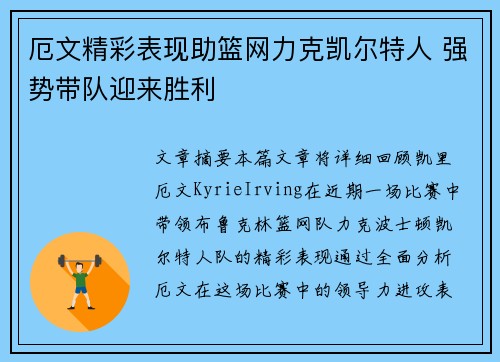 厄文精彩表现助篮网力克凯尔特人 强势带队迎来胜利

文章摘要本篇文章将详细回顾凯里厄文KyrieIrving在近期一场比赛中带领布鲁克林篮网队力克波士顿凯尔特人队的精彩表现通过全面分析厄文在这场比赛中的领导力进攻表